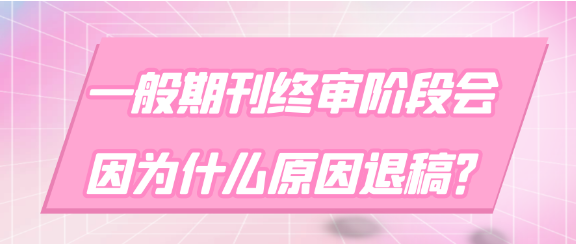 一般期刊终审阶段会
因为什么原因退稿?